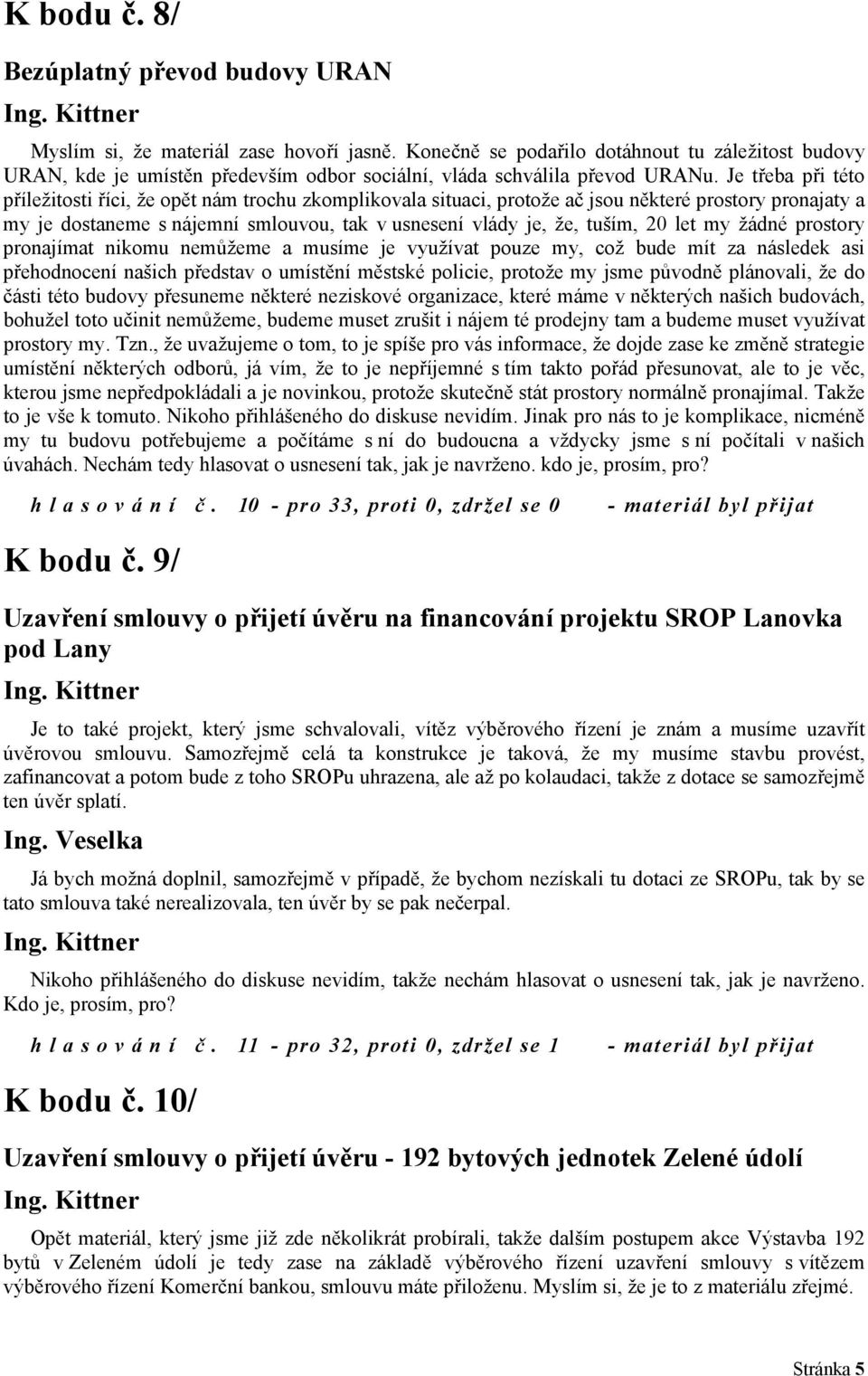 K bodu č. 8/

Bezúplatný převod budovy URAN

Ing. Kittner

Myslím si, že materiál zase hovoří jasně. Konečně se podařilo dotáhnout tu záležitost budovy URAN, kde je umístěn především odbor sociální, vláda schválila převod URANu. Je třeba při této příležitosti říci, že opět nám trochu zkomplikovala situaci, protože ač jsou některé prostory pronajaty a my je dostaneme s nájemní smlouvou, tak v usnesení vlády je, že, tuším, 20 let my žádné prostory pronajímat nikomu nemůžeme a musíme je využívat pouze my, což bude mít za následek asi přehodnocení našich představ o umístění městské policie, protože my jsme původně plánovali, že do části této budovy přesuneme některé neziskové organizace, které máme v některých našich budovách, bohužel toto učinit nemůžeme, budeme muset zrušit i nájem té prodejny tam a budeme muset využívat prostory my. Tzn., že uvažujeme o tom, to je spíše pro vás informace, že dojde zase ke změně strategie umístění některých odborů, já vím, že to je nepříjemné s tím takto pořád přesunovat, ale to je věc, kterou jsme nepředpokládali a je novinkou, protože skutečně stát prostory normálně pronajímal. Takže to je vše k tomuto. Nikoho přihlášeného do diskuse nevidím. Jinak pro nás to je komplikace, nicméně my tu budovu potřebujeme a počítáme s ní do budoucna a vždycky jsme s ní počítali v našich úvahách. Nechám tedy hlasovat o usnesení tak, jak je navrženo. kdo je, prosím, pro?

h l a s o v á n í č. 10 - pro 33, proti 0, zdržel se 0 - materiál byl přijat

K bodu č. 9/

Uzavření smlouvy o přijetí úvěru na financování projektu SROP Lanovka pod Lany

Ing. Kittner

Je to také projekt, který jsme schvalovali, vítěz výběrového řízení je znám a musíme uzavřít úvěrovou smlouvu. Samozřejmě celá ta konstrukce je taková, že my musíme stavbu provést, zafinancovat a potom bude z toho SROPu uhrazena, ale až po kolaudaci, takže z dotace se samozřejmě ten úvěr splatí.

Ing. Veselka

Já bych možná doplnil, samozřejmě v případě, že bychom nezískali tu dotaci ze SROPu, tak by se tato smlouva také nerealizovala, ten úvěr by se pak nečerpal.

Ing. Kittner

Nikoho přihlášeného do diskuse nevidím, takže nechám hlasovat o usnesení tak, jak je navrženo. Kdo je, prosím, pro?

h l a s o v á n í č. 11 - pro 32, proti 0, zdržel se 1 - materiál byl přijat

K bodu č. 10/

Uzavření smlouvy o přijetí úvěru - 192 bytových jednotek Zelené údolí

Ing. Kittner

Opět materiál, který jsme již zde několikrát probírali, takže dalším postupem akce Výstavba 192 bytů v Zeleném údolí je tedy zase na základě výběrového řízení uzavření smlouvy s vítězem výběrového řízení Komerční bankou, smlouvu máte přiloženu. Myslím si, že je to z materiálu zřejmé.

Stránka 5